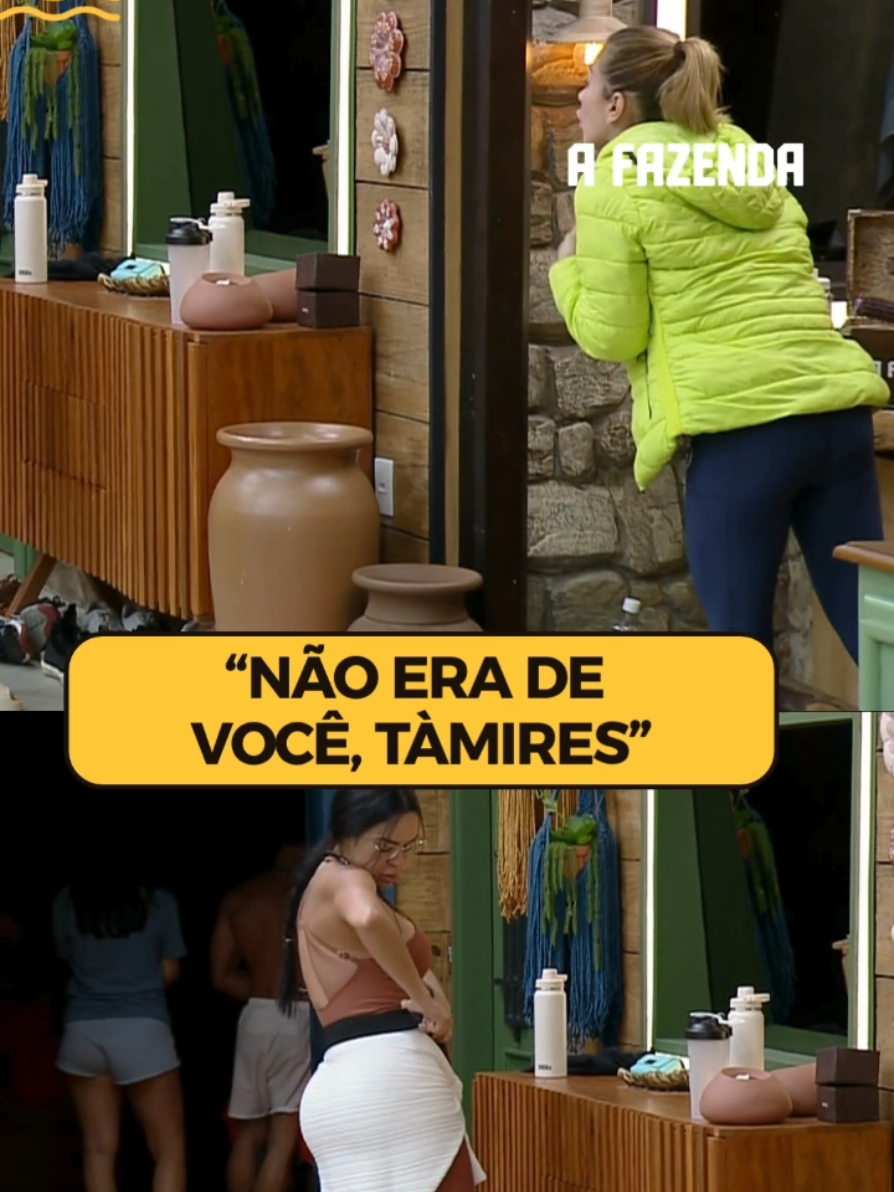 A FAZENDA

“NÃO ERA DE VOCÊ, TÀMIRES”